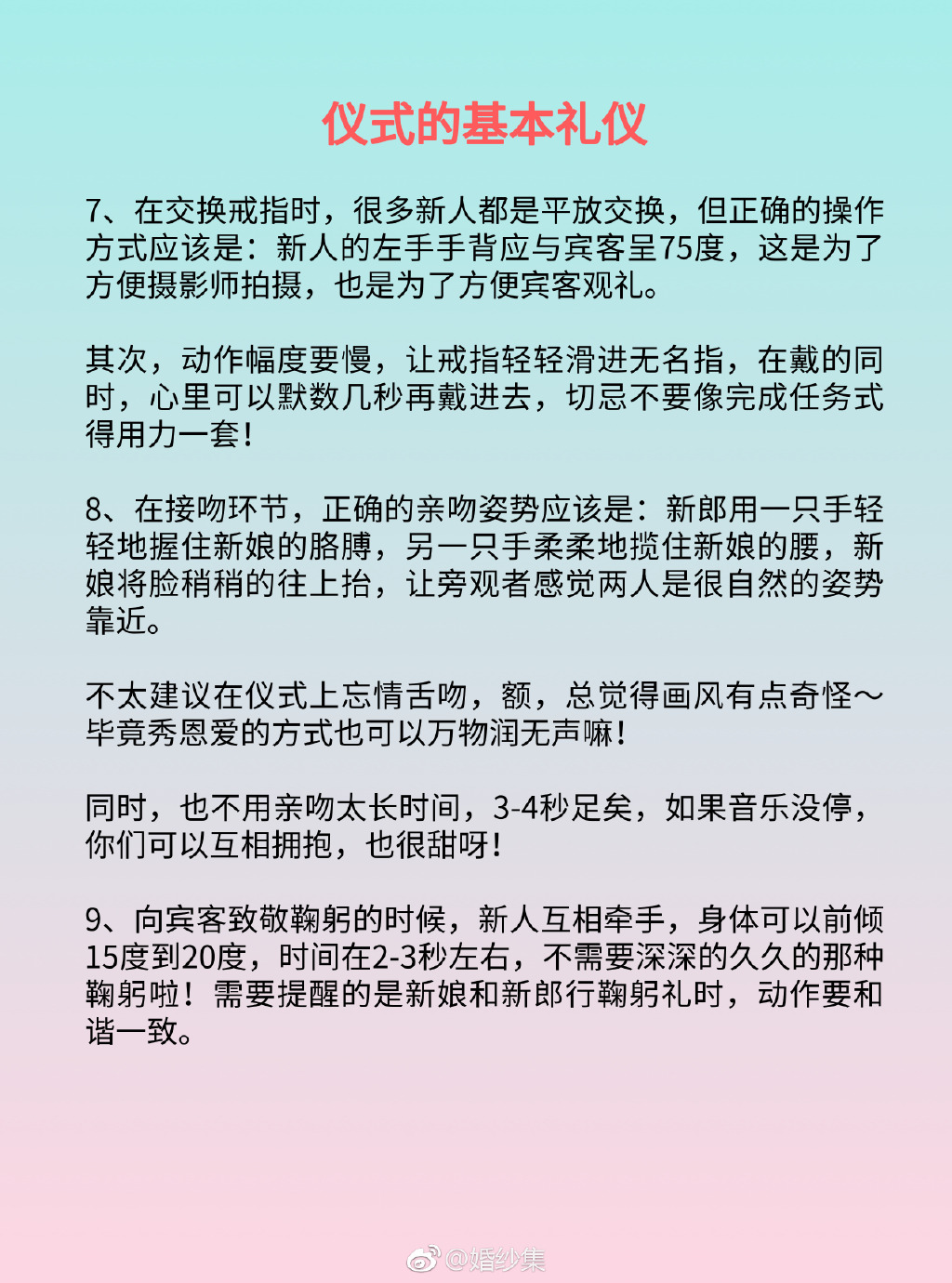 仪式的基本礼仪

7、在交换戒指时，很多新人都是平放交换，但正确的操作方式应该是：新人的左手手背应与宾客呈75度，这是为了方便摄影师拍摄，也是为了方便宾客观礼。

其次，动作幅度要慢，让戒指轻轻滑进无名指，在戴的同时，心里可以默数几秒再戴进去，切忌不要像完成任务式得用力一套！

8、在接吻环节，正确的亲吻姿势应该是：新郎用一只手轻轻地握住新娘的胳膊，另一只手柔柔地揽住新娘的腰，新娘将脸稍稍的往上抬，让旁观者感觉两人是很自然的姿势靠近。

不太建议在仪式上忘情舌吻，额，总觉得画风有点奇怪～毕竟秀恩爱的方式也可以万物润无声嘛！

同时，也不用亲吻太长时间，3-4秒足矣，如果音乐没停，你们可以互相拥抱，也很甜呀！

9、向宾客致敬鞠躬的时候，新人互相牵手，身体可以前倾15度到20度，时间在2-3秒左右，不需要深深的久久的那种鞠躬啦！需要提醒的是新娘和新郎行鞠躬礼时，动作要和谐一致。

@婚纱集